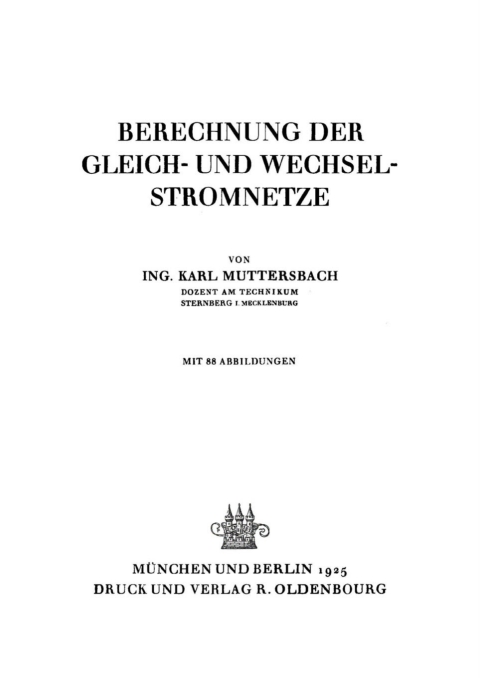 BERECHNUNG DER GLEICH- UND WECHSEL-STROMNETZE

VON
ING. KARL MUTTERSBACH
DOZENT AM TECHNIKUM
STERNBERG I. MECKLENBURG

MIT 88 ABBILDUNGEN

MÜNCHEN UND BERLIN 1925
DRUCK UND VERLAG R. OLDENBOURG